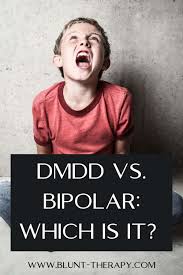 DMDD VS. BIPOLAR: WHICH IS IT?

WWW.BLUNT-THERAPY.COM